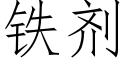 铁剂